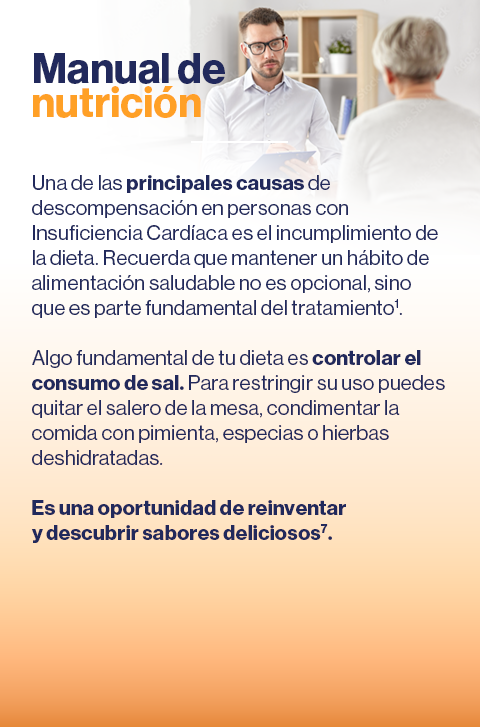 Manual de nutrición

Una de las principales causas de descompensación en personas con Insuficiencia Cardíaca es el incumplimiento de la dieta. Recuerda que mantener un hábito de alimentación saludable no es opcional, sino que es parte fundamental del tratamiento$^1$.

Algo fundamental de tu dieta es controlar el consumo de sal. Para restringir su uso puedes quitar el salero de la mesa, condimentar la comida con pimienta, especias o hierbas deshidratadas.

Es una oportunidad de reinventar y descubrir sabores deliciosos$^7$.